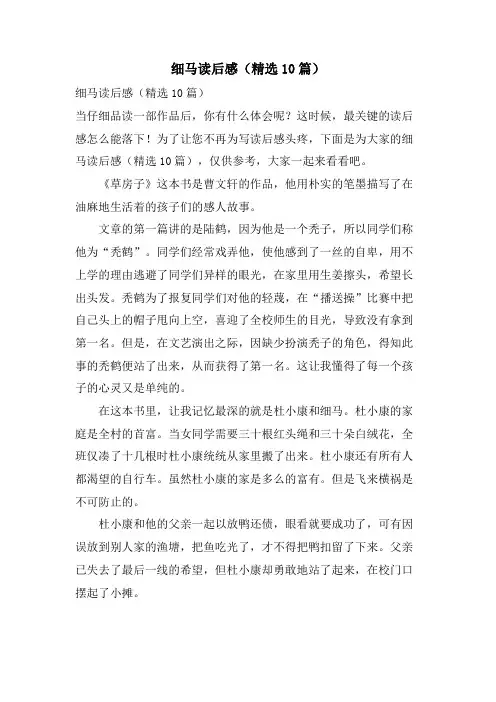 细马读后感（精选10篇）

细马读后感（精选10篇）

当仔细品读一部作品后，你有什么体会呢？这时候，最关键的读后感怎么能落下！为了让您不再为写读后感头疼，下面是为大家的细马读后感（精选10篇），仅供参考，大家一起来看看吧。

《草房子》这本书是曹文轩的作品，他用朴实的笔墨描写了在油麻地生活着的孩子们的感人故事。

文章的第一篇讲的是陆鹤，因为他是一个秃子，所以同学们称他为“秃鹤”。同学们经常戏弄他，使他感到了一丝的自卑，用不上学的理由逃避了同学们异样的眼光，在家里用生姜擦头，希望长出头发。秃鹤为了报复同学们对他的轻蔑，在“播送操”比赛中把自己头上的帽子甩向上空，喜迎了全校师生的目光，导致没有拿到第一名。但是，在文艺演出之际，因缺少扮演秃子的角色，得知此事的秃鹤便站了出来，从而获得了第一名。这让我懂得了每一个孩子的心灵又是单纯的。

在这本书里，让我记忆最深的就是杜小康和细马。杜小康的家庭是全村的首富。当女同学需要三十根红头绳和三十朵白绒花，全班仅凑了十几根时杜小康统统从家里搬了出来。杜小康还有所有人都渴望的自行车。虽然杜小康的家是多么的富有。但是飞来横祸是不可防止的。

杜小康和他的父亲一起以放鸭还债，眼看就要成功了，可有因误放到别人家的渔塘，把鱼吃光了，才不得把鸭扣留了下来。父亲已失去了最后一线的希望，但杜小康却勇敢地站了起来，在校门口摆起了小摊。